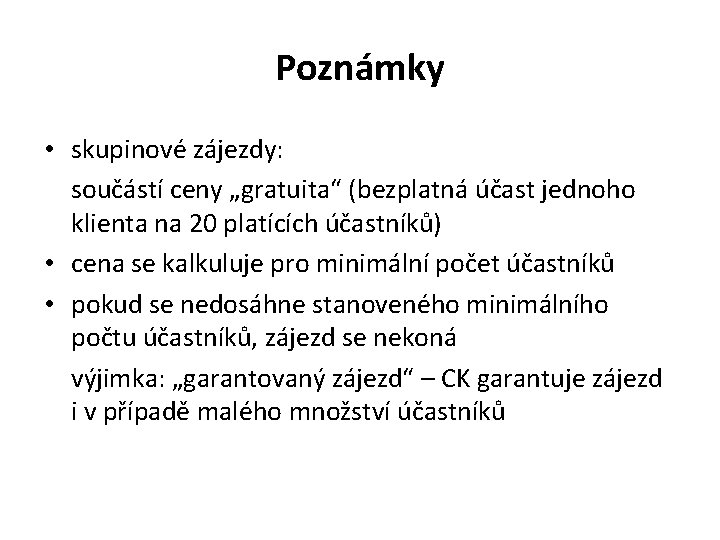 Poznámky

• skupinové zájezdy:

součástí ceny „gratuita“ (bezplatná účast jednoho klienta na 20 platících účastníků)

• cena se kalkuluje pro minimální počet účastníků

• pokud se nedosáhne stanoveného minimálního počtu účastníků, zájezd se nekoná

výjimka: „garantovaný zájezd“ – CK garantuje zájezd i v případě malého množství účastníků